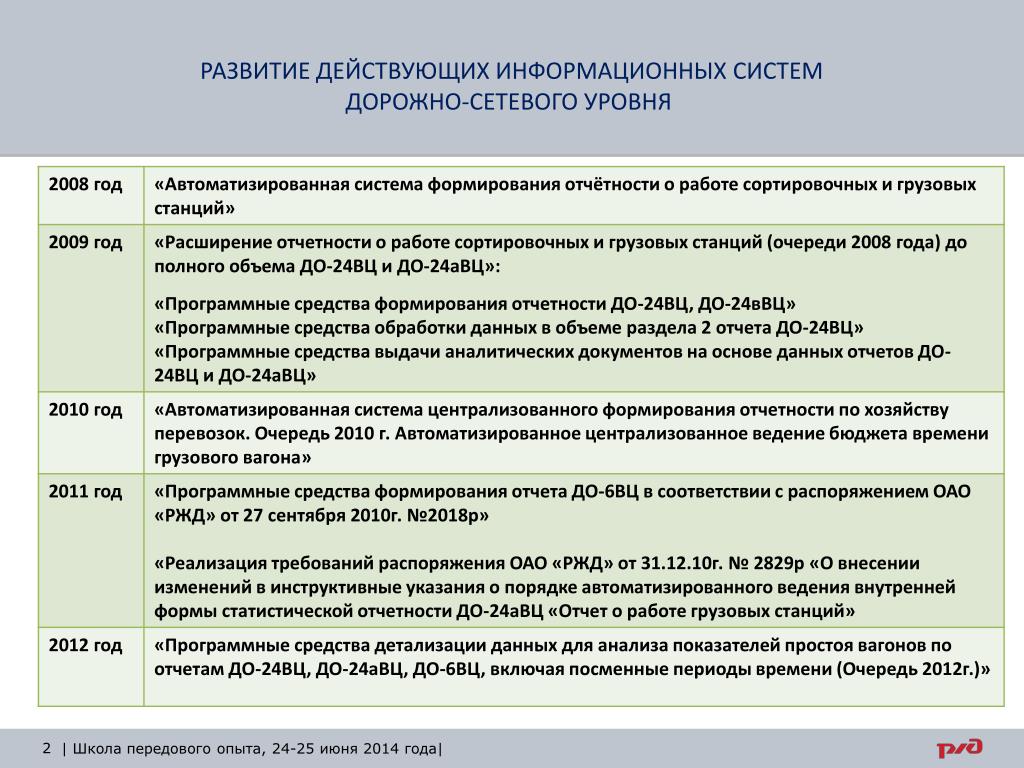 РАЗВИТИЕ ДЕЙСТВУЮЩИХ ИНФОРМАЦИОННЫХ СИСТЕМ
ДОРОЖНО-СЕТЕВОГО УРОВНЯ

| | |
|---|---|
| 2008 год | «Автоматизированная система формирования отчётности о работе сортировочных и грузовых станций» |
| 2009 год | «Расширение отчетности о работе сортировочных и грузовых станций (очереди 2008 года) до полного объема ДО-24ВЦ и ДО-24аВЦ»: «Программные средства формирования отчетности ДО-24ВЦ, ДО-24вВЦ» «Программные средства обработки данных в объеме раздела 2 отчета ДО-24ВЦ» «Программные средства выдачи аналитических документов на основе данных отчетов ДО-24ВЦ и ДО-24аВЦ» |
| 2010 год | «Автоматизированная система централизованного формирования отчетности по хозяйству перевозок. Очередь 2010 г. Автоматизированное централизованное ведение бюджета времени грузового вагона» |
| 2011 год | «Программные средства формирования отчета ДО-6ВЦ в соответствии с распоряжением ОАО «РЖД» от 27 сентября 2010г. №2018р» «Реализация требований распоряжения ОАО «РЖД» от 31.12.10г. № 2829р «О внесении изменений в инструктивные указания о порядке автоматизированного ведения внутренней формы статистической отчетности ДО-24аВЦ «Отчет о работе грузовых станций» |
| 2012 год | «Программные средства детализации данных для анализа показателей простоя вагонов по отчетам ДО-24ВЦ, ДО-24аВЦ, ДО-6ВЦ, включая посменные периоды времени (Очередь 2012г.)» |

2 | Школа передового опыта, 24-25 июня 2014 года|

РЖД